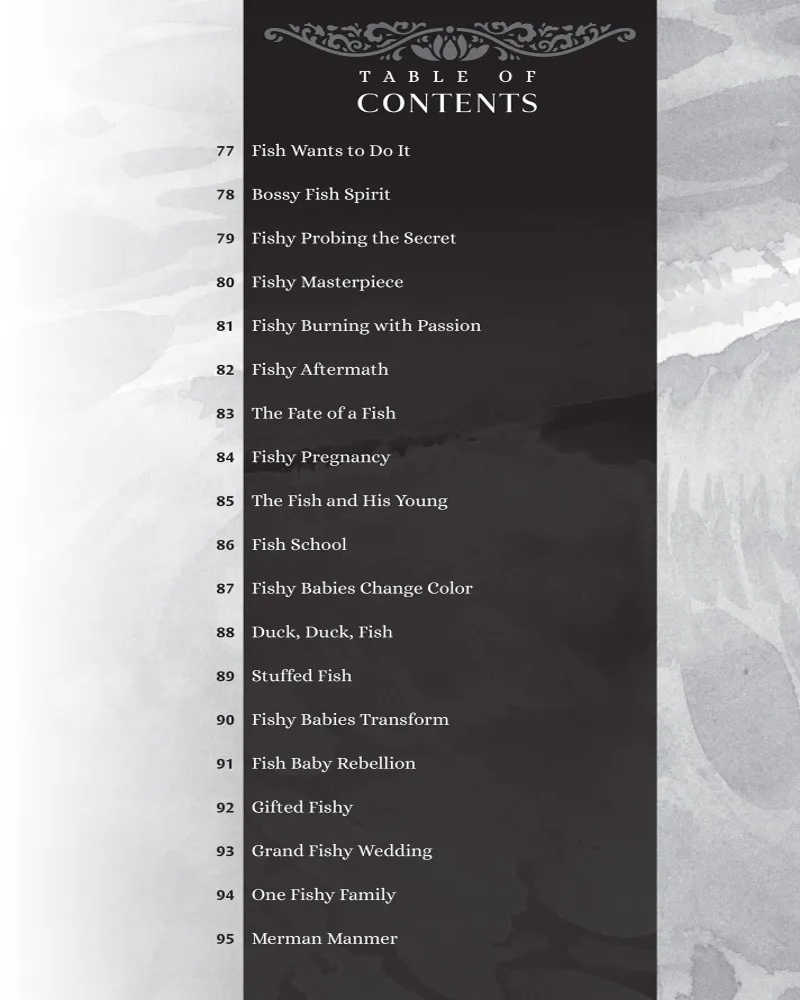 TABLE OF
CONTENTS

77 Fish Wants to Do It

78 Bossy Fish Spirit

79 Fishy Probing the Secret

80 Fishy Masterpiece

81 Fishy Burning with Passion

82 Fishy Aftermath

83 The Fate of a Fish

84 Fishy Pregnancy

85 The Fish and His Young

86 Fish School

87 Fishy Babies Change Color

88 Duck, Duck, Fish

89 Stuffed Fish

90 Fishy Babies Transform

91 Fish Baby Rebellion

92 Gifted Fishy

93 Grand Fishy Wedding

94 One Fishy Family

95 Merman Manmer